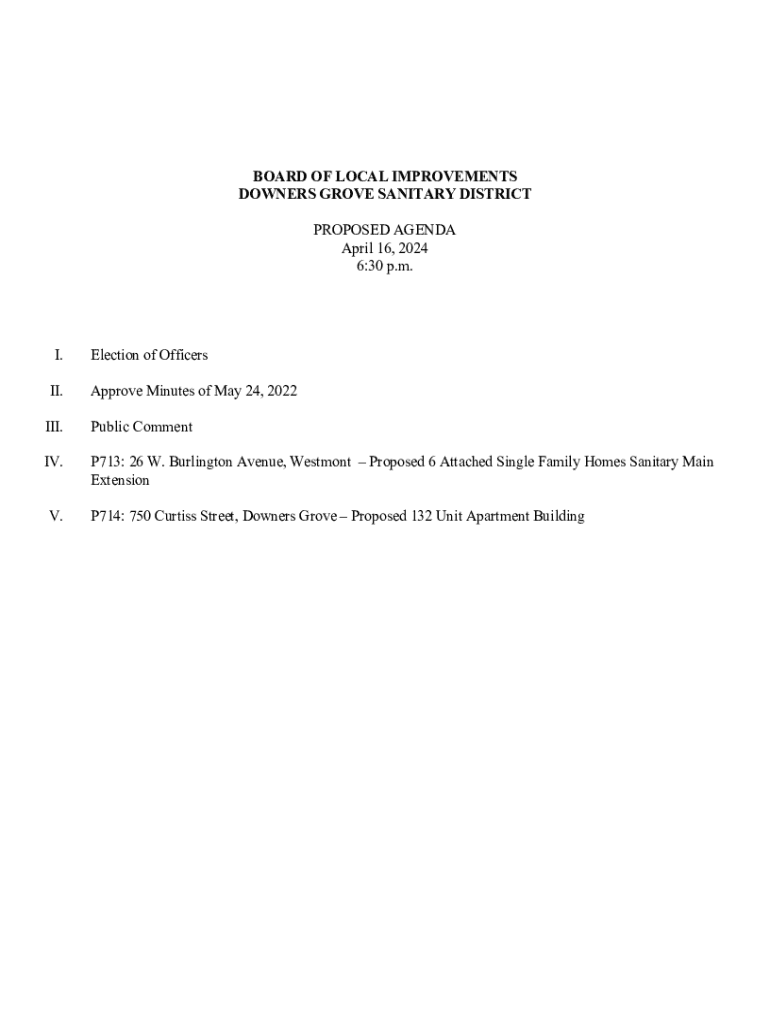 BOARD OF LOCAL IMPROVEMENTS
DOWNERS GROVE SANITARY DISTRICT

PROPOSED AGENDA
April 16, 2024
6:30 p.m.

I. Election of Officers

II. Approve Minutes of May 24, 2022

III. Public Comment

IV. P713: 26 W. Burlington Avenue, Westmont – Proposed 6 Attached Single Family Homes Sanitary Main Extension

V. P714: 750 Curtiss Street, Downers Grove – Proposed 132 Unit Apartment Building